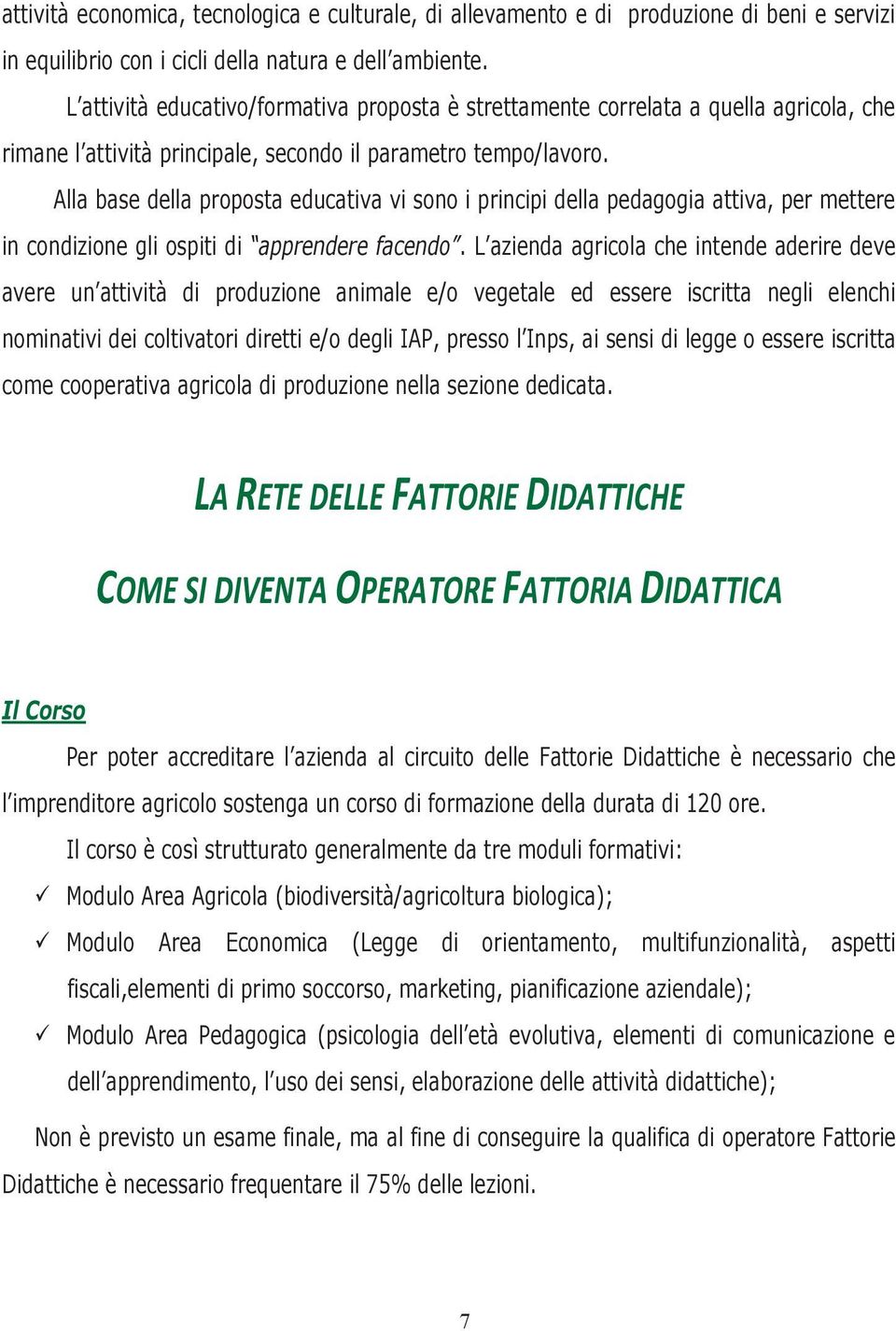 attività economica, tecnologica e culturale, di allevamento e di produzione di beni e servizi in equilibrio con i cicli della natura e dell'ambiente.

L'attività educativo/formativa proposta è strettamente correlata a quella agricola, che rimane l'attività principale, secondo il parametro tempo/lavoro.

Alla base della proposta educativa vi sono i principi della pedagogia attiva, per mettere in condizione gli ospiti di "apprendere facendo". L'azienda agricola che intende aderire deve avere un'attività di produzione animale e/o vegetale ed essere iscritta negli elenchi nominativi dei coltivatori diretti e/o degli IAP, presso l'Inps, ai sensi di legge o essere iscritta come cooperativa agricola di produzione nella sezione dedicata.

LA RETE DELLE FATTORIE DIDATTICHE

COME SI DIVENTA OPERATORE FATTORIA DIDATTICA

Il Corso

Per poter accreditare l'azienda al circuito delle Fattorie Didattiche è necessario che l'imprenditore agricolo sostenga un corso di formazione della durata di 120 ore.

Il corso è così strutturato generalmente da tre moduli formativi:

✓ Modulo Area Agricola (biodiversità/agricoltura biologica);

✓ Modulo Area Economica (Legge di orientamento, multifunzionalità, aspetti fiscali,elementi di primo soccorso, marketing, pianificazione aziendale);

✓ Modulo Area Pedagogica (psicologia dell'età evolutiva, elementi di comunicazione e dell'apprendimento, l'uso dei sensi, elaborazione delle attività didattiche);

Non è previsto un esame finale, ma al fine di conseguire la qualifica di operatore Fattorie Didattiche è necessario frequentare il 75% delle lezioni.

7